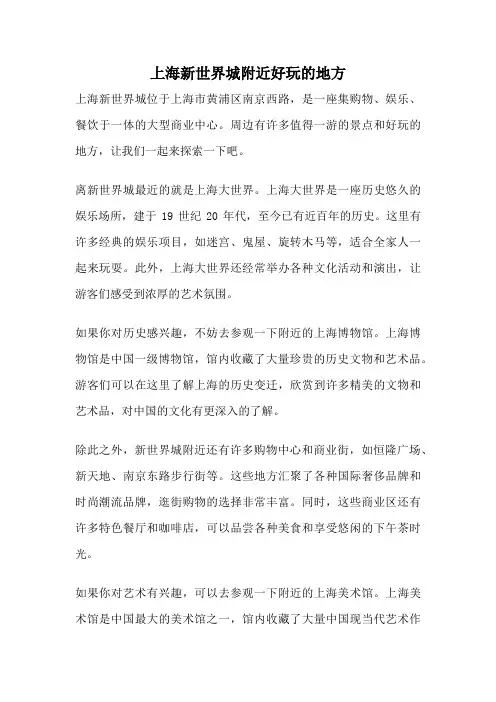 上海新世界城附近好玩的地方

上海新世界城位于上海市黄浦区南京西路，是一座集购物、娱乐、餐饮于一体的大型商业中心。周边有许多值得一游的景点和好玩的地方，让我们一起来探索一下吧。

离新世界城最近的就是上海大世界。上海大世界是一座历史悠久的娱乐场所，建于 19 世纪 20 年代，至今已有近百年的历史。这里有许多经典的娱乐项目，如迷宫、鬼屋、旋转木马等，适合全家人一起来玩耍。此外，上海大世界还经常举办各种文化活动和演出，让游客们感受到浓厚的艺术氛围。

如果你对历史感兴趣，不妨去参观一下附近的上海博物馆。上海博物馆是中国一级博物馆，馆内收藏了大量珍贵的历史文物和艺术品。游客们可以在这里了解上海的历史变迁，欣赏到许多精美的文物和艺术品，对中国的文化有更深入的了解。

除此之外，新世界城附近还有许多购物中心和商业街，如恒隆广场、新天地、南京东路步行街等。这些地方汇聚了各种国际奢侈品牌和时尚潮流品牌，逛街购物的选择非常丰富。同时，这些商业区还有许多特色餐厅和咖啡店，可以品尝各种美食和享受悠闲的下午茶时光。

如果你对艺术有兴趣，可以去参观一下附近的上海美术馆。上海美术馆是中国最大的美术馆之一，馆内收藏了大量中国现当代艺术作